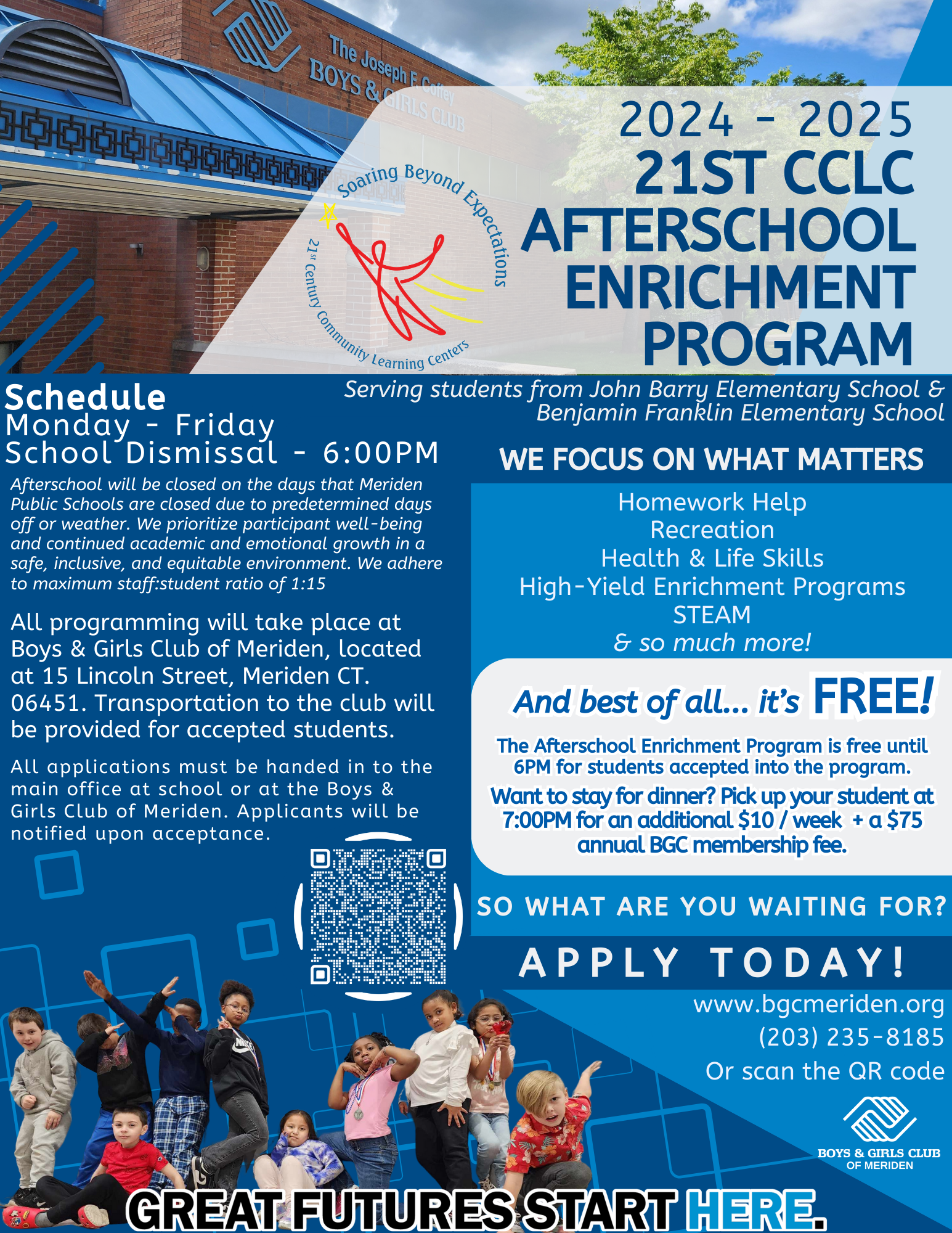 The Joseph F. Coffey
BOYS & GIRLS CLUB

Soaring Beyond Expectations
21st Century Community Learning Centers

2024 - 2025
21ST CCLC AFTERSCHOOL ENRICHMENT PROGRAM

Serving students from John Barry Elementary School & Benjamin Franklin Elementary School

Schedule
Monday - Friday
School Dismissal - 6:00PM

Afterschool will be closed on the days that Meriden Public Schools are closed due to predetermined days off or weather. We prioritize participant well-being and continued academic and emotional growth in a safe, inclusive, and equitable environment. We adhere to maximum staff:student ratio of 1:15

All programming will take place at Boys & Girls Club of Meriden, located at 15 Lincoln Street, Meriden CT. 06451. Transportation to the club will be provided for accepted students.

All applications must be handed in to the main office at school or at the Boys & Girls Club of Meriden. Applicants will be notified upon acceptance.

WE FOCUS ON WHAT MATTERS

Homework Help
Recreation
Health & Life Skills
High-Yield Enrichment Programs
STEAM
& so much more!

And best of all... it's FREE!

The Afterschool Enrichment Program is free until 6PM for students accepted into the program.
Want to stay for dinner? Pick up your student at 7:00PM for an additional $10 / week + a $75 annual BGC membership fee.

SO WHAT ARE YOU WAITING FOR?

APPLY TODAY!

www.bgcmeriden.org
(203) 235-8185
Or scan the QR code

BOYS & GIRLS CLUB OF MERIDEN

GREAT FUTURES START HERE.